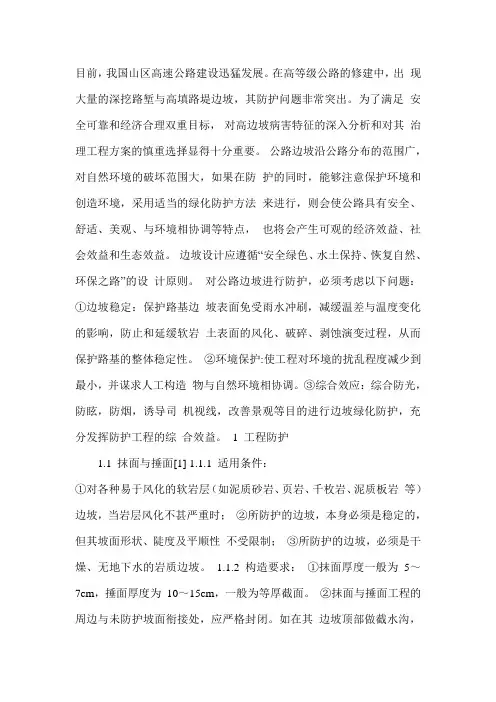 目前，我国山区高速公路建设迅猛发展。在高等级公路的修建中，出 现大量的深挖路堑与高填路堤边坡，其防护问题非常突出。为了满足 安全可靠和经济合理双重目标， 对高边坡病害特征的深入分析和对其 治理工程方案的慎重选择显得十分重要。 公路边坡沿公路分布的范围广，对自然环境的破坏范围大，如果在防 护的同时，能够注意保护环境和创造环境，采用适当的绿化防护方法 来进行，则会使公路具有安全、舒适、美观、与环境相协调等特点， 也将会产生可观的经济效益、社会效益和生态效益。 边坡设计应遵循“安全绿色、水土保持、恢复自然、环保之路”的设 计原则。 对公路边坡进行防护，必须考虑以下问题：①边坡稳定：保护路基边 坡表面免受雨水冲刷，减缓温差与温度变化的影响，防止和延缓软岩 土表面的风化、破碎、剥蚀演变过程，从而保护路基的整体稳定性。 ②环境保护:使工程对环境的扰乱程度减少到最小，并谋求人工构造 物与自然环境相协调。③综合效应：综合防光，防眩，防烟，诱导司 机视线，改善景观等目的进行边坡绿化防护，充分发挥防护工程的综 合效益。 1 工程防护

1.1 抹面与捶面[1] 1.1.1 适用条件：
①对各种易于风化的软岩层（如泥质砂岩、页岩、千枚岩、泥质板岩 等）边坡，当岩层风化不甚严重时； ②所防护的边坡，本身必须是稳定的，但其坡面形状、陡度及平顺性 不受限制； ③所防护的边坡，必须是干燥、无地下水的岩质边坡。 1.1.2 构造要求： ①抹面厚度一般为 5～7cm，捶面厚度为 10～15cm，一般为等厚截面。 ②抹面与捶面工程的周边与未防护坡面衔接处，应严格封闭。如在其 边坡顶部做截水沟，